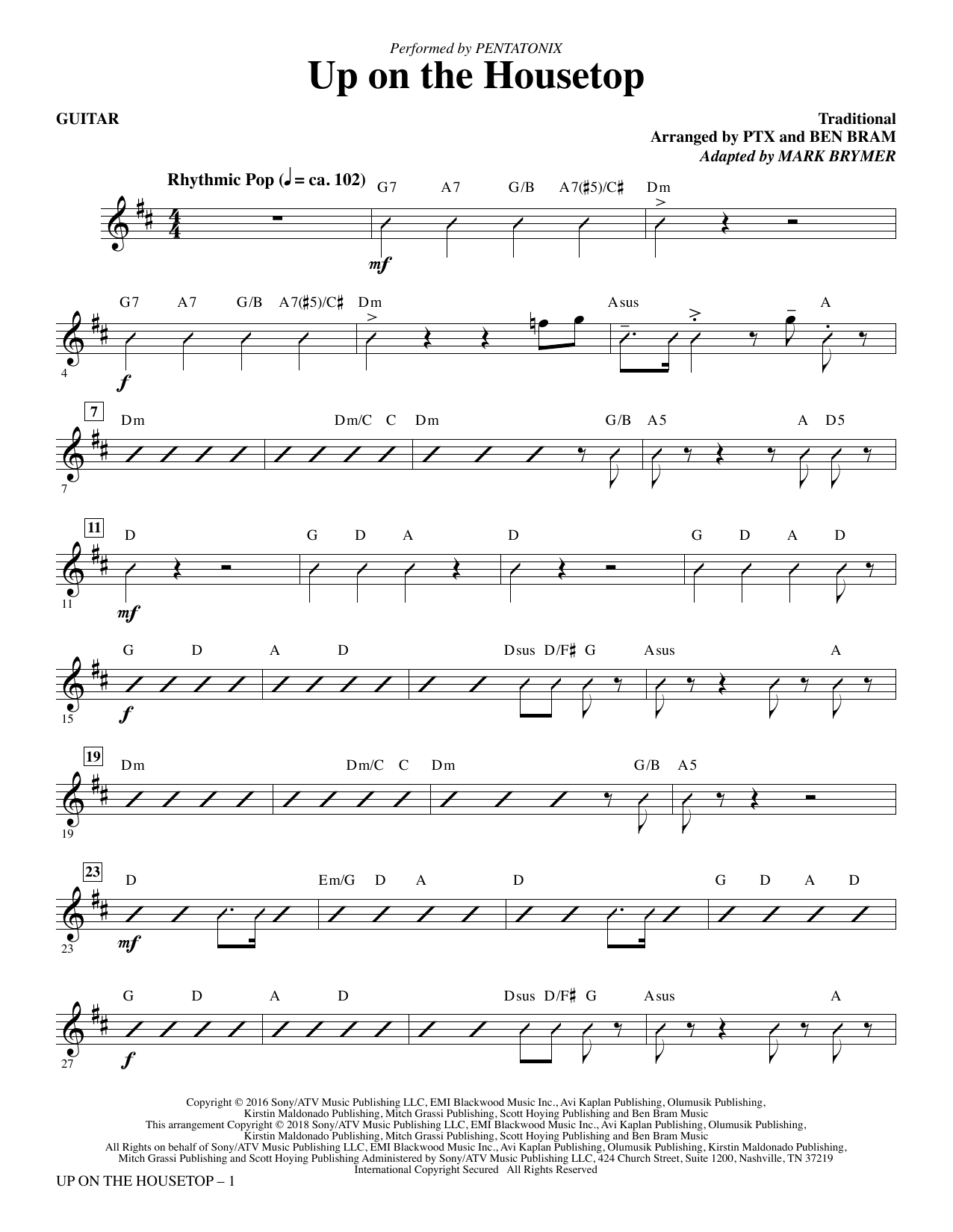 Performed by PENTATONIX
Up on the Housetop

GUITAR

Traditional
Arranged by PTX and BEN BRAM
Adapted by MARK BRYMER

Rhythmic Pop (♩ = ca. 102)

G7 A7 G/B A7(♯5)/C♯ Dm

mf

G7 A7 G/B A7(♯5)/C♯ Dm Asus A

4 f

7

Dm Dm/C C Dm G/B A5 A D5

7

11

D G D A D G D A D

11 mf

G D A D Dsus D/F♯ G Asus A

15 f

19

Dm Dm/C C Dm G/B A5

19

23

D Em/G D A D G D A D

23 mf

G D A D Dsus D/F♯ G Asus A

27 f

Copyright © 2016 Sony/ATV Music Publishing LLC, EMI Blackwood Music Inc., Avi Kaplan Publishing, Olumusik Publishing, Kirstin Maldonado Publishing, Mitch Grassi Publishing, Scott Hoying Publishing and Ben Bram Music
This arrangement Copyright © 2018 Sony/ATV Music Publishing LLC, EMI Blackwood Music Inc., Avi Kaplan Publishing, Olumusik Publishing, Kirstin Maldonado Publishing, Mitch Grassi Publishing, Scott Hoying Publishing and Ben Bram Music
All Rights on behalf of Sony/ATV Music Publishing LLC, EMI Blackwood Music Inc., Avi Kaplan Publishing, Olumusik Publishing, Kirstin Maldonado Publishing, Mitch Grassi Publishing and Scott Hoying Publishing Administered by Sony/ATV Music Publishing LLC, 424 Church Street, Suite 1200, Nashville, TN 37219
International Copyright Secured All Rights Reserved

UP ON THE HOUSETOP – 1